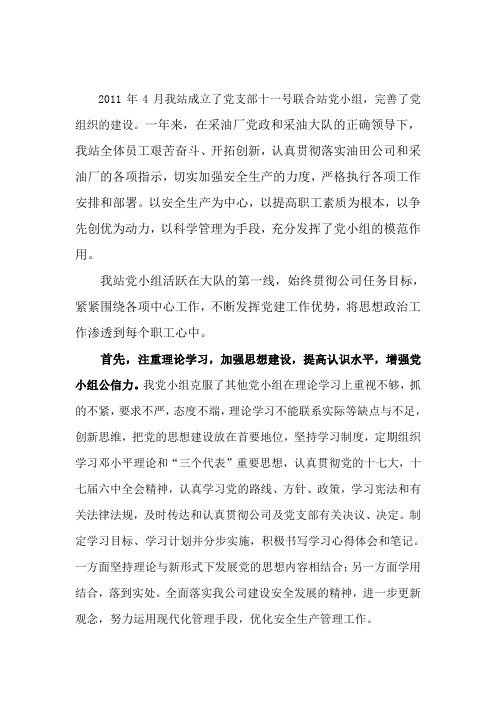 2011 年 4 月我站成立了党支部十一号联合站党小组，完善了党组织的建设。一年来，在采油厂党政和采油大队的正确领导下，我站全体员工艰苦奋斗、开拓创新，认真贯彻落实油田公司和采油厂的各项指示，切实加强安全生产的力度，严格执行各项工作安排和部署。以安全生产为中心，以提高职工素质为根本，以争先创优为动力，以科学管理为手段，充分发挥了党小组的模范作用。

我站党小组活跃在大队的第一线，始终贯彻公司任务目标，紧紧围绕各项中心工作，不断发挥党建工作优势，将思想政治工作渗透到每个职工心中。

首先，注重理论学习，加强思想建设，提高认识水平，增强党小组公信力。我党小组克服了其他党小组在理论学习上重视不够，抓的不紧，要求不严，态度不端，理论学习不能联系实际等缺点与不足，创新思维，把党的思想建设放在首要地位，坚持学习制度，定期组织学习邓小平理论和“三个代表”重要思想，认真贯彻党的十七大，十七届六中全会精神，认真学习党的路线、方针、政策，学习宪法和有关法律法规，及时传达和认真贯彻公司及党支部有关决议、决定。制定学习目标、学习计划并分步实施，积极书写学习心得体会和笔记。一方面坚持理论与新形式下发展党的思想内容相结合；另一方面学用结合，落到实处。全面落实我公司建设安全发展的精神，进一步更新观念，努力运用现代化管理手段，优化安全生产管理工作。